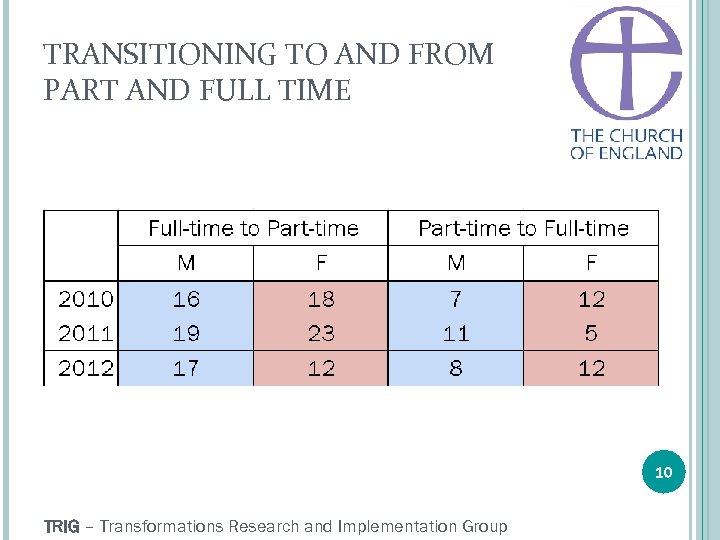 TRANSITIONING TO AND FROM PART AND FULL TIME

THE CHURCH
OF ENGLAND

|  | Full-time to Part-time |  | Part-time to Full-time |  |
|---|---|---|---|---|
|  | M | F | M | F |
| 2010 | 16 | 18 | 7 | 12 |
| 2011 | 19 | 23 | 11 | 5 |
| 2012 | 17 | 12 | 8 | 12 |

10

TRIG – Transformations Research and Implementation Group